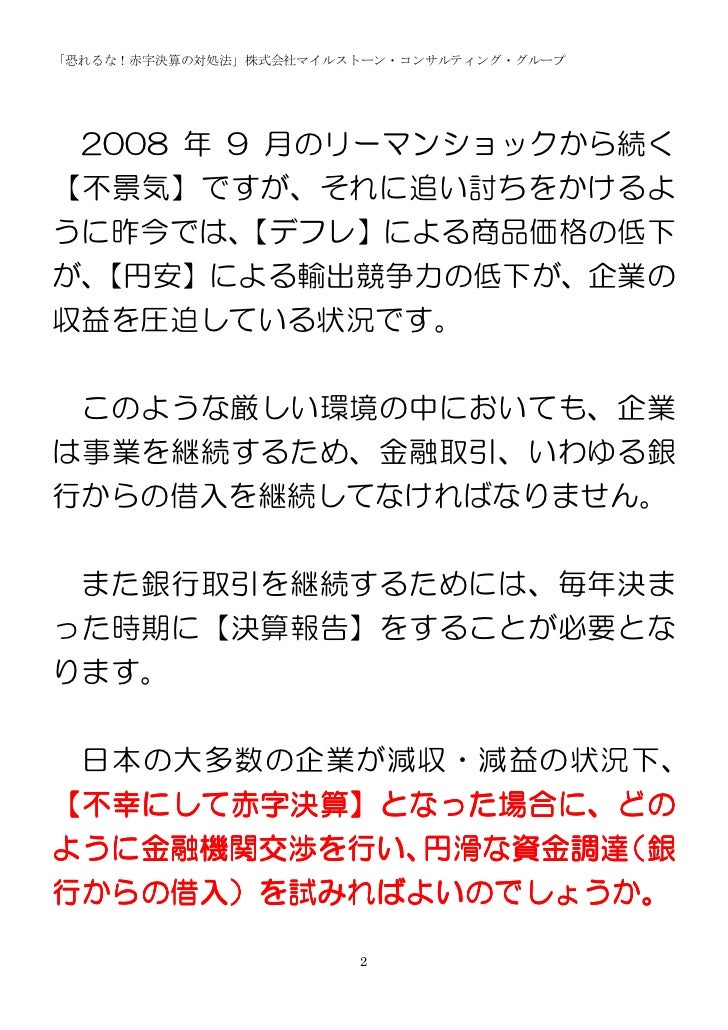 「恐れるな！赤字決算の対処法」株式会社マイルストーン・コンサルティング・グループ

2008 年 9 月のリーマンショックから続く【不景気】ですが、それに追い討ちをかけるように昨今では、【デフレ】による商品価格の低下が、【円安】による輸出競争力の低下が、企業の収益を圧迫している状況です。

このような厳しい環境の中においても、企業は事業を継続するため、金融取引、いわゆる銀行からの借入を継続してなければなりません。

また銀行取引を継続するためには、毎年決まった時期に【決算報告】をすることが必要となります。

日本の大多数の企業が減収・減益の状況下、【不幸にして赤字決算】となった場合に、どのように金融機関交渉を行い、円滑な資金調達（銀行からの借入）を試みればよいのでしょうか。

2